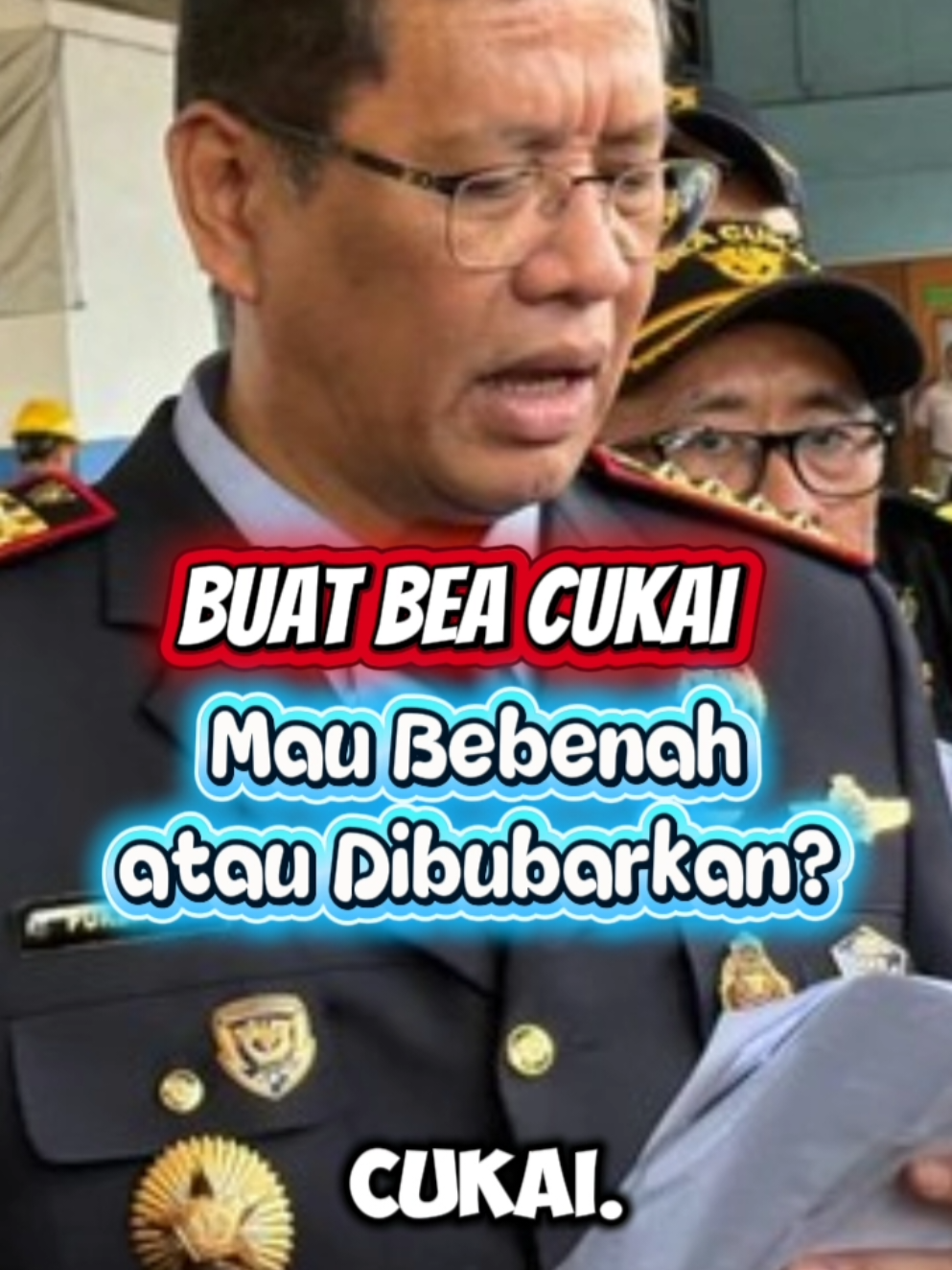 BUAT BEA CUKAI

Mau Bebenah atau Dibubarkan?

CUKAI.